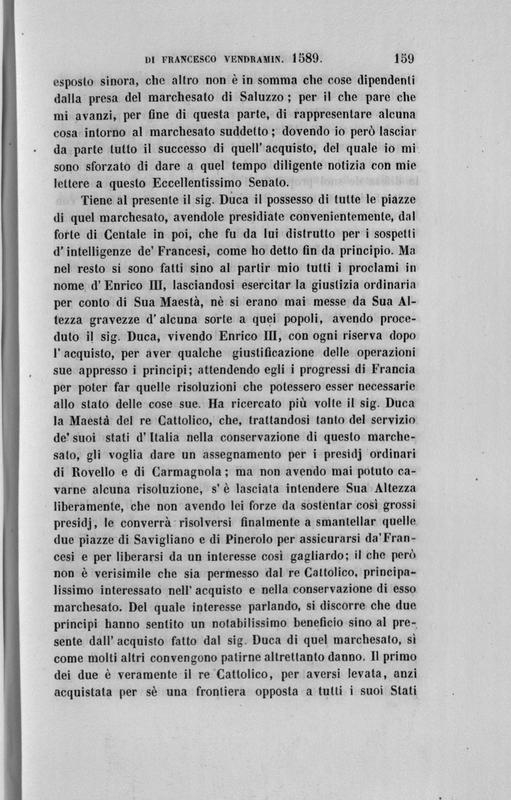 DI FRANCESCO VENDRAMIN. 1589. 159

esposto sinora, che altro non è in somma che cose dipendenti dalla presa del marchesato di Saluzzo; per il che pare che mi avanzi, per fine di questa parte, di rappresentare alcuna cosa intorno al marchesato suddetto; dovendo io però lasciar da parte tutto il successo di quell'acquisto, del quale io mi sono sforzato di dare a quel tempo diligente notizia con mie lettere a questo Eccellentissimo Senato.

Tiene al presente il sig. Duca il possesso di tutte le piazze di quel marchesato, avendole presidiate convenientemente, dal forte di Centale in poi, che fu da lui distrutto per i sospetti d'intelligenze de' Francesi, come ho detto fin da principio. Ma nel resto si sono fatti sino al partir mio tutti i proclami in nome d'Enrico III, lasciandosi esercitar la giustizia ordinaria per conto di Sua Maestà, nè si erano mai messe da Sua Altezza gravezze d'alcuna sorte a quei popoli, avendo proceduto il sig. Duca, vivendo Enrico III, con ogni riserva dopo l'acquisto, per aver qualche giustificazione delle operazioni sue appresso i principi; attendendo egli i progressi di Francia per poter far quelle risoluzioni che potessero esser necessarie allo stato delle cose sue. Ha ricercato più volte il sig. Duca la Maestà del re Cattolico, che, trattandosi tanto del servizio de' suoi stati d'Italia nella conservazione di questo marchesato, gli voglia dare un assegnamento per i presidj ordinari di Rovello e di Carmagnola; ma non avendo mai potuto cavarne alcuna risoluzione, s'è lasciata intendere Sua Altezza liberamente, che non avendo lei forze da sostentar così grossi presidj, le converrà risolversi finalmente a smantellar quelle due piazze di Savigliano e di Pinerolo per assicurarsi da' Francesi e per liberarsi da un interesse così gagliardo; il che però non è verisimile che sia permesso dal re Cattolico, principalissimo interessato nell'acquisto e nella conservazione di esso marchesato. Del quale interesse parlando, si discorre che due principi hanno sentito un notabilissimo beneficio sino al presente dall'acquisto fatto dal sig. Duca di quel marchesato, sì come molti altri convengono patirne altrettanto danno. Il primo dei due è veramente il re Cattolico, per aversi levata, anzi acquistata per sè una frontiera opposta a tutti i suoi Stati